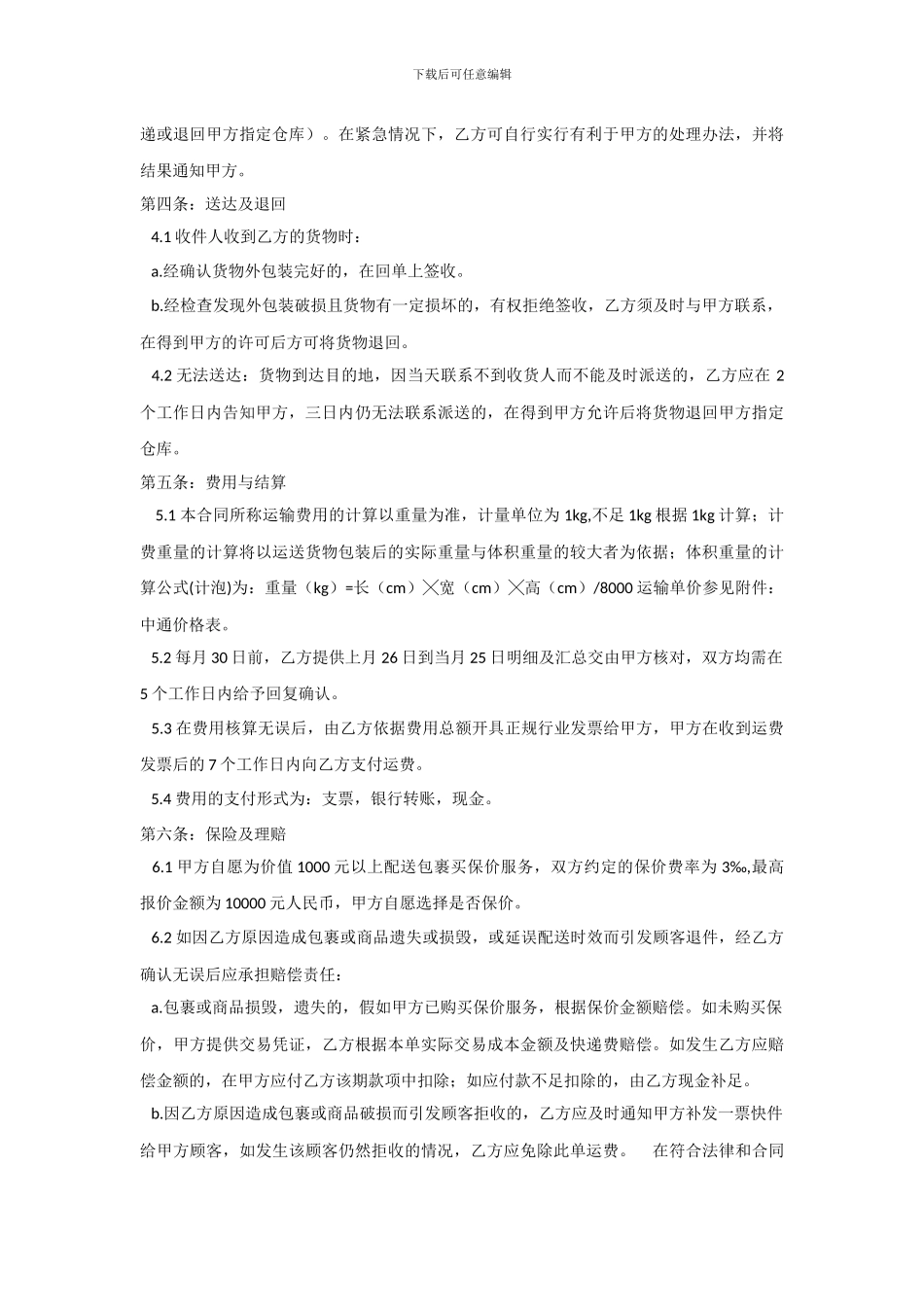 下载后可任意编辑

递或退回甲方指定仓库）。在紧急情况下，乙方可自行实行有利于甲方的处理办法，并将结果通知甲方。

第四条：送达及退回

4.1 收件人收到乙方的货物时：

a.经确认货物外包装完好的，在回单上签收。

b.经检查发现外包装破损且货物有一定损坏的，有权拒绝签收，乙方须及时与甲方联系，在得到甲方的许可后方可将货物退回。

4.2 无法送达：货物到达目的地，因当天联系不到收货人而不能及时派送的，乙方应在 2 个工作日内告知甲方，三日内仍无法联系派送的，在得到甲方允许后将货物退回甲方指定仓库。

第五条：费用与结算

5.1 本合同所称运输费用的计算以重量为准，计量单位为 1kg,不足 1kg 根据 1kg 计算；计费重量的计算将以运送货物包装后的实际重量与体积重量的较大者为依据；体积重量的计算公式(计泡)为：重量（kg）=长（cm）╳宽（cm）╳高（cm）/8000 运输单价参见附件：中通价格表。

5.2 每月 30 日前，乙方提供上月 26 日到当月 25 日明细及汇总交由甲方核对，双方均需在 5 个工作日内给予回复确认。

5.3 在费用核算无误后，由乙方依据费用总额开具正规行业发票给甲方，甲方在收到运费发票后的 7 个工作日内向乙方支付运费。

5.4 费用的支付形式为：支票，银行转账，现金。

第六条：保险及理赔

6.1 甲方自愿为价值 1000 元以上配送包裹买保价服务，双方约定的保价费率为 3‰,最高报价金额为 10000 元人民币，甲方自愿选择是否保价。

6.2 如因乙方原因造成包裹或商品遗失或损毁，或延误配送时效而引发顾客退件，经乙方确认无误后应承担赔偿责任：

a.包裹或商品损毁，遗失的，假如甲方已购买保价服务，根据保价金额赔偿。如未购买保价，甲方提供交易凭证，乙方根据本单实际交易成本金额及快递费赔偿。如发生乙方应赔偿金额的，在甲方应付乙方该期款项中扣除；如应付款不足扣除的，由乙方现金补足。

b.因乙方原因造成包裹或商品破损而引发顾客拒收的，乙方应及时通知甲方补发一票快件给甲方顾客，如发生该顾客仍然拒收的情况，乙方应免除此单运费。 在符合法律和合同